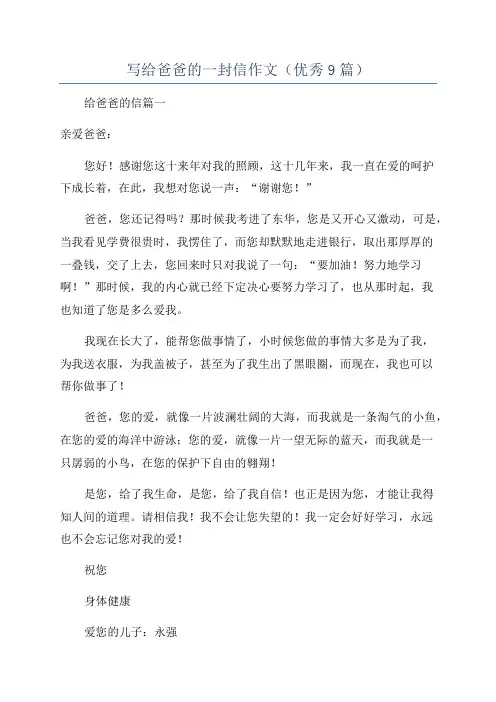 写给爸爸的一封信作文（优秀9篇）

给爸爸的信篇一

亲爱爸爸：

您好！感谢您这十来年对我的照顾，这十几年来，我一直在爱的呵护下成长着，在此，我想对您说一声：“谢谢您！”

爸爸，您还记得吗？那时候我考进了东华，您是又开心又激动，可是，当我看见学费很贵时，我愣住了，而您却默默地走进银行，取出那厚厚的一叠钱，交了上去，您回来时只对我说了一句：“要加油！努力地学习啊！”那时候，我的内心就已经下定决心要努力学习了，也从那时起，我也知道了您是多么爱我。

我现在长大了，能帮您做事情了，小时候您做的事情大多是为了我，为我送衣服，为我盖被子，甚至为了我生出了黑眼圈，而现在，我也可以帮你做事了！

爸爸，您的爱，就像一片波澜壮阔的大海，而我就是一条淘气的小鱼，在您的爱的海洋中游泳；您的爱，就像一片一望无际的蓝天，而我就是一只孱弱的小鸟，在您的保护下自由的翱翔！

是您，给了我生命，是您，给了我自信！也正是因为您，才能让我得知人间的道理。请相信我！我不会让您失望的！我一定会好好学习，永远也不会忘记您对我的爱！

祝您

身体健康

爱您的儿子：永强